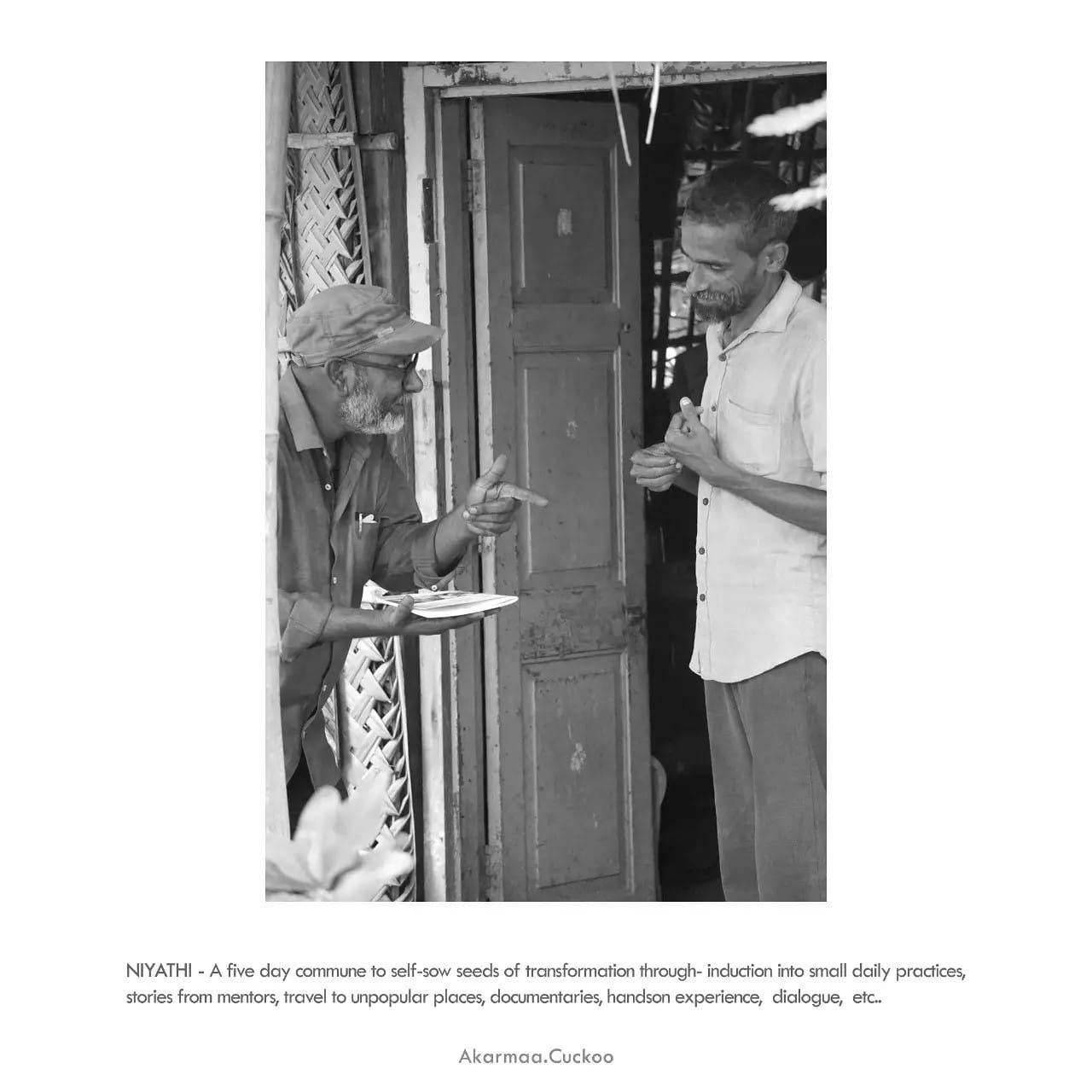 NIYATHI - A five day commune to self-sow seeds of transformation through- induction into small daily practices, stories from mentors, travel to unpopular places, documentaries, handson experience, dialogue, etc..

Akarmaa.Cuckoo